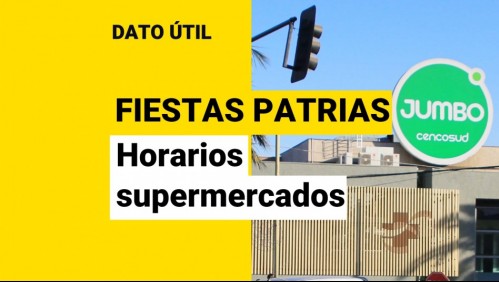 DATO ÚTIL

FIESTAS PATRIAS

Horarios supermercados

JUMBO
cencosud